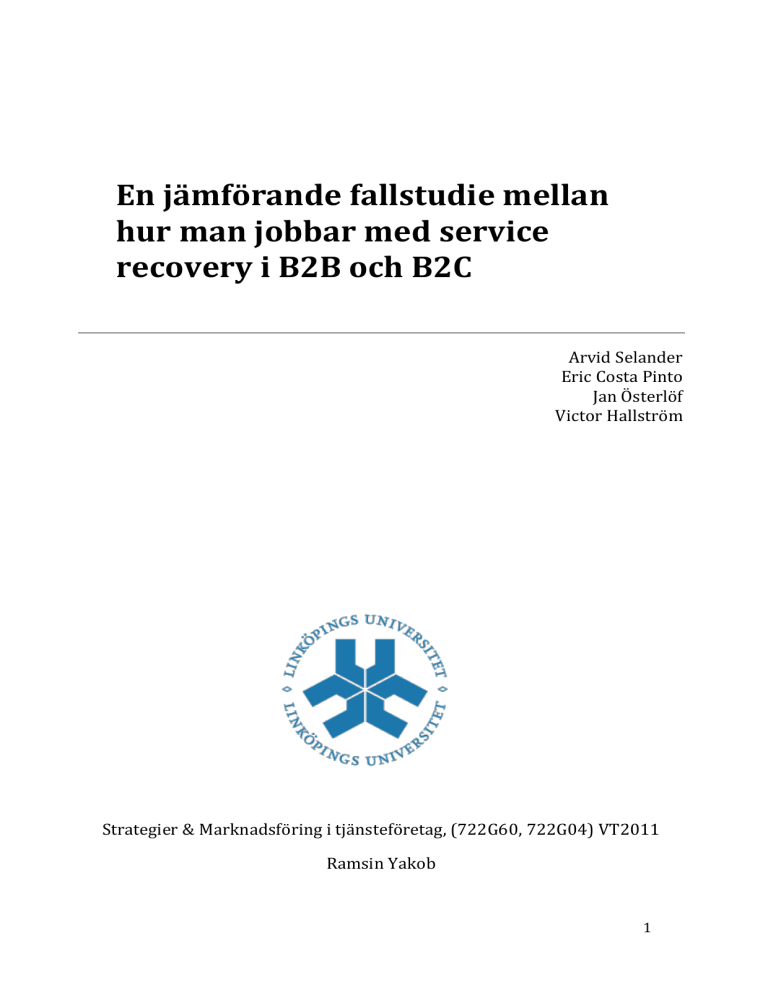 En jämförande fallstudie mellan hur man jobbar med service recovery i B2B och B2C

Arvid Selander
Eric Costa Pinto
Jan Österlöf
Victor Hallström

LINKÖPINGS UNIVERSITET
LINKÖPINGS UNIVERSITET

Strategier & Marknadsföring i tjänsteföretag, (722G60, 722G04) VT2011

Ramsin Yakob

1